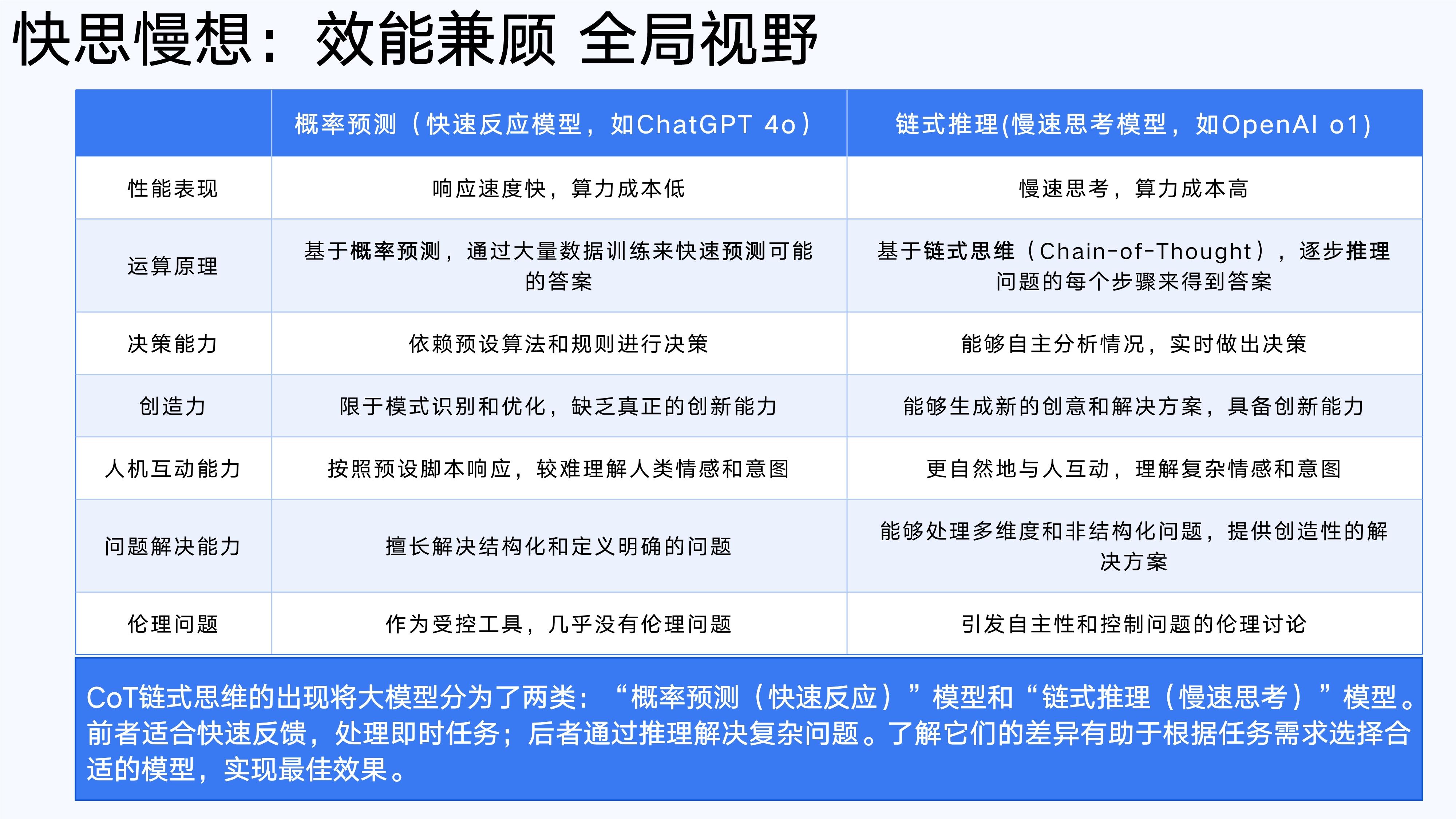 快思慢想：效能兼顾 全局视野

| | 概率预测（快速反应模型，如ChatGPT 4o） | 链式推理(慢速思考模型，如OpenAI o1) |
|---|---|---|
| 性能表现 | 响应速度快，算力成本低 | 慢速思考，算力成本高 |
| 运算原理 | 基于概率预测，通过大量数据训练来快速预测可能的答案 | 基于链式思维（Chain-of-Thought），逐步推理问题的每个步骤来得到答案 |
| 决策能力 | 依赖预设算法和规则进行决策 | 能够自主分析情况，实时做出决策 |
| 创造力 | 限于模式识别和优化，缺乏真正的创新能力 | 能够生成新的创意和解决方案，具备创新能力 |
| 人机互动能力 | 按照预设脚本响应，较难理解人类情感和意图 | 更自然地与人互动，理解复杂情感和意图 |
| 问题解决能力 | 擅长解决结构化和定义明确的问题 | 能够处理多维度和非结构化问题，提供创造性的解决方案 |
| 伦理问题 | 作为受控工具，几乎没有伦理问题 | 引发自主性和控制问题的伦理讨论 |

CoT链式思维的出现将大模型分为了两类：“概率预测（快速反应）”模型和“链式推理（慢速思考）”模型。前者适合快速反馈，处理即时任务；后者通过推理解决复杂问题。了解它们的差异有助于根据任务需求选择合适的模型，实现最佳效果。